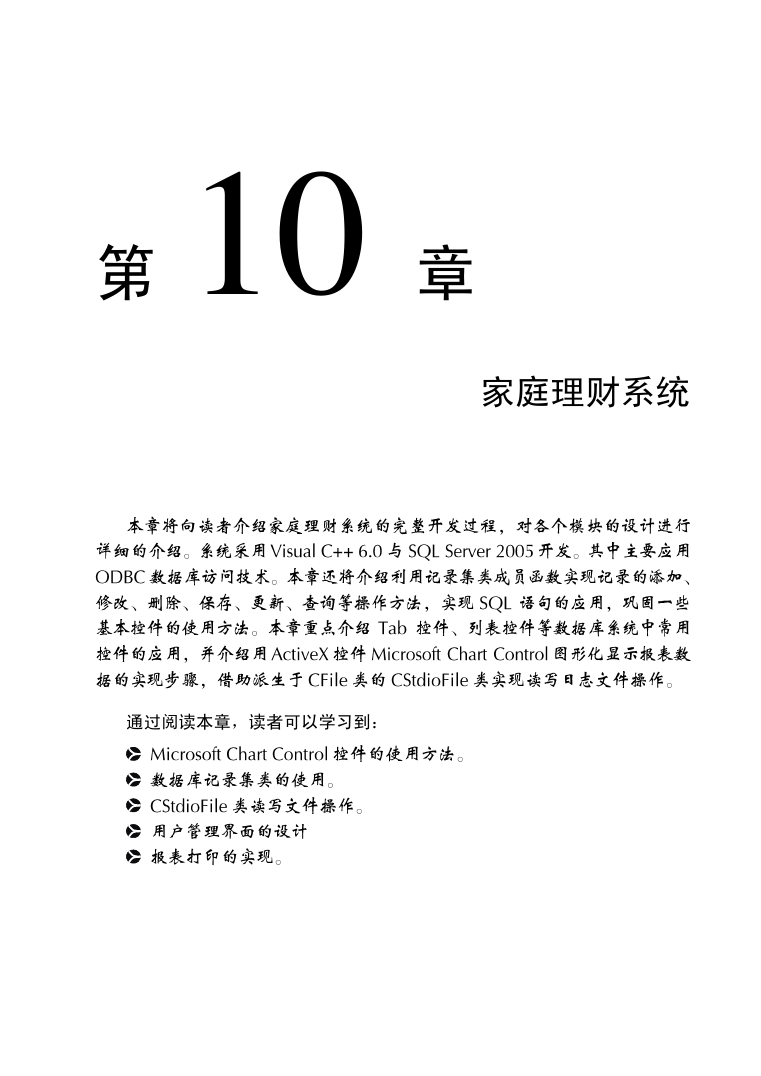 第 10 章

家庭理财系统

本章将向读者介绍家庭理财系统的完整开发过程，对各个模块的设计进行详细的介绍。系统采用 Visual C++ 6.0 与 SQL Server 2005 开发。其中主要应用 ODBC 数据库访问技术。本章还将介绍利用记录集类成员函数实现记录的添加、修改、删除、保存、更新、查询等操作方法，实现 SQL 语句的应用，巩固一些基本控件的使用方法。本章重点介绍 Tab 控件、列表控件等数据库系统中常用控件的应用，并介绍用 ActiveX 控件 Microsoft Chart Control 图形化显示报表数据的实现步骤，借助派生于 CFile 类的 CStdioFile 类实现读写日志文件操作。

通过阅读本章，读者可以学习到：

Microsoft Chart Control 控件的使用方法。
数据库记录集类的使用。
CStdioFile 类读写文件操作。
用户管理界面的设计
报表打印的实现。